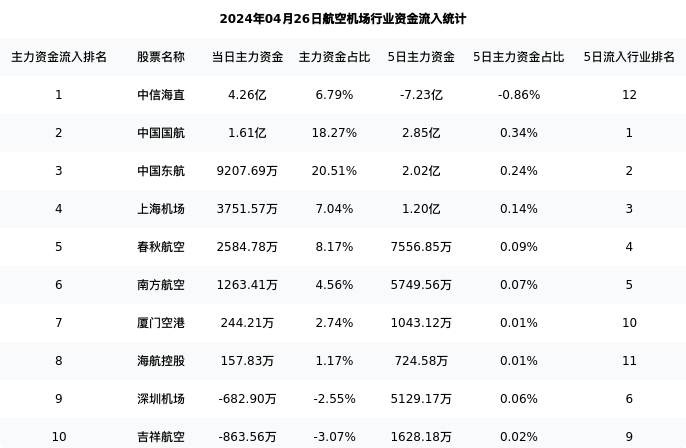 2024年04月26日航空机场行业资金流入统计

| 主力资金流入排名 | 股票名称 | 当日主力资金 | 主力资金占比 | 5日主力资金 | 5日主力资金占比 | 5日流入行业排名 |
|---|---|---|---|---|---|---|
| 1 | 中信海直 | 4.26亿 | 6.79% | -7.23亿 | -0.86% | 12 |
| 2 | 中国国航 | 1.61亿 | 18.27% | 2.85亿 | 0.34% | 1 |
| 3 | 中国东航 | 9207.69万 | 20.51% | 2.02亿 | 0.24% | 2 |
| 4 | 上海机场 | 3751.57万 | 7.04% | 1.20亿 | 0.14% | 3 |
| 5 | 春秋航空 | 2584.78万 | 8.17% | 7556.85万 | 0.09% | 4 |
| 6 | 南方航空 | 1263.41万 | 4.56% | 5749.56万 | 0.07% | 5 |
| 7 | 厦门空港 | 244.21万 | 2.74% | 1043.12万 | 0.01% | 10 |
| 8 | 海航控股 | 157.83万 | 1.17% | 724.58万 | 0.01% | 11 |
| 9 | 深圳机场 | -682.90万 | -2.55% | 5129.17万 | 0.06% | 6 |
| 10 | 吉祥航空 | -863.56万 | -3.07% | 1628.18万 | 0.02% | 9 |